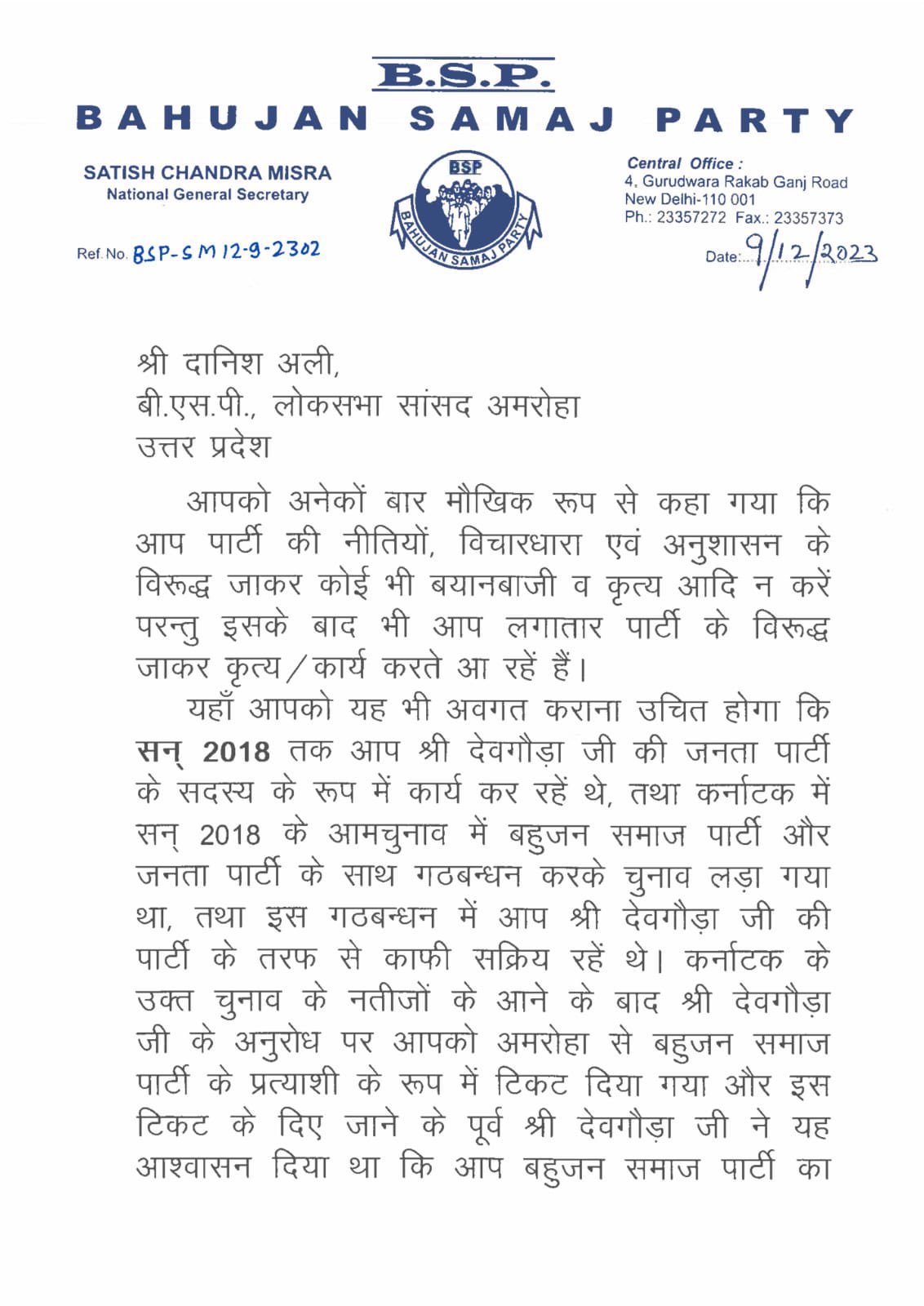 B.S.P.
BAHUJAN SAMAJ PARTY

SATISH CHANDRA MISRA
National General Secretary

BSP
BAHUJAN SAMAJ PARTY

Central Office :
4, Gurudwara Rakab Ganj Road
New Delhi-110 001
Ph.: 23357272 Fax.: 23357373

Ref. No. BSP-SM 12-9-2302

Date: 9/12/2023

श्री दानिश अली,
बी.एस.पी., लोकसभा सांसद अमरोहा
उत्तर प्रदेश

आपको अनेकों बार मौखिक रूप से कहा गया कि आप पार्टी की नीतियों, विचारधारा एवं अनुशासन के विरूद्ध जाकर कोई भी बयानबाजी व कृत्य आदि न करें परन्तु इसके बाद भी आप लगातार पार्टी के विरूद्ध जाकर कृत्य/कार्य करते आ रहें हैं।

यहाँ आपको यह भी अवगत कराना उचित होगा कि सन् 2018 तक आप श्री देवगौड़ा जी की जनता पार्टी के सदस्य के रूप में कार्य कर रहें थे, तथा कर्नाटक में सन् 2018 के आमचुनाव में बहुजन समाज पार्टी और जनता पार्टी के साथ गठबन्धन करके चुनाव लड़ा गया था, तथा इस गठबन्धन में आप श्री देवगौड़ा जी की पार्टी के तरफ से काफी सक्रिय रहें थे। कर्नाटक के उक्त चुनाव के नतीजों के आने के बाद श्री देवगौड़ा जी के अनुरोध पर आपको अमरोहा से बहुजन समाज पार्टी के प्रत्याशी के रूप में टिकट दिया गया और इस टिकट के दिए जाने के पूर्व श्री देवगौड़ा जी ने यह आश्वासन दिया था कि आप बहुजन समाज पार्टी का